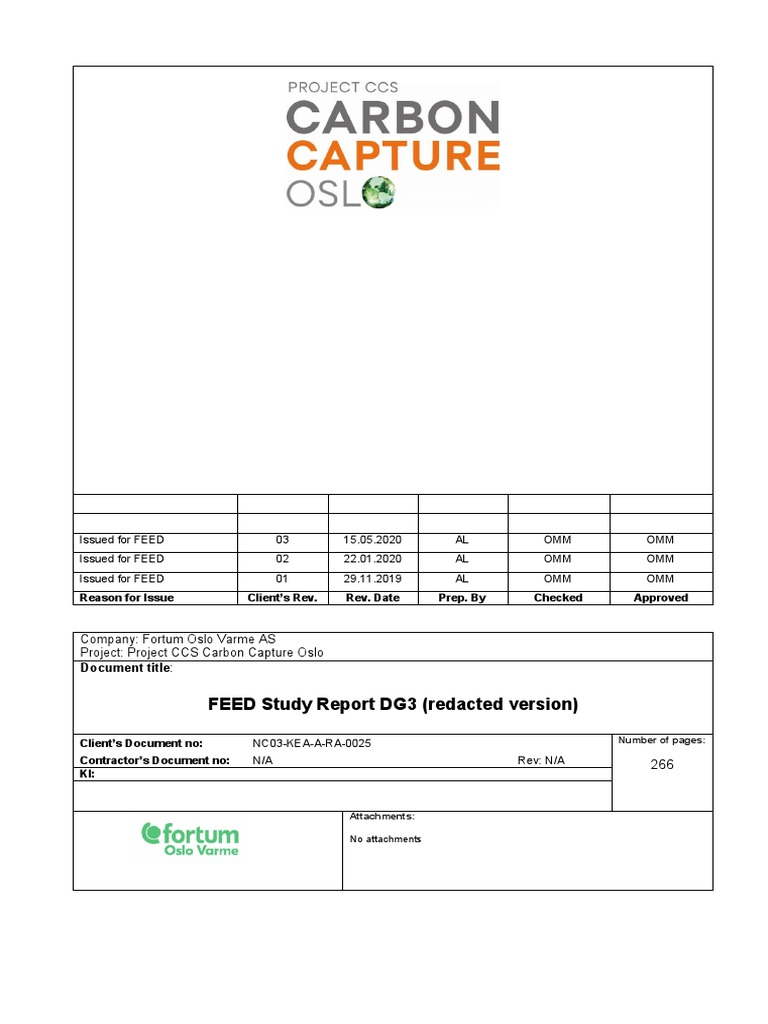 PROJECT CCS
CARBON
CAPTURE
OSLO

| | | | | | |
|---|---|---|---|---|---|
| | | | | | |
| Issued for FEED | 03 | 15.05.2020 | AL | OMM | OMM |
| Issued for FEED | 02 | 22.01.2020 | AL | OMM | OMM |
| Issued for FEED | 01 | 29.11.2019 | AL | OMM | OMM |
| Reason for Issue | Client's Rev. | Rev. Date | Prep. By | Checked | Approved |

Company: Fortum Oslo Varme AS
Project: Project CCS Carbon Capture Oslo
Document title:

FEED Study Report DG3 (redacted version)

Client's Document no: NC03-KEA-A-RA-0025
Contractor's Document no: N/A Rev: N/A
KI:

Number of pages:
266

fortum
Oslo Varme

Attachments:
No attachments